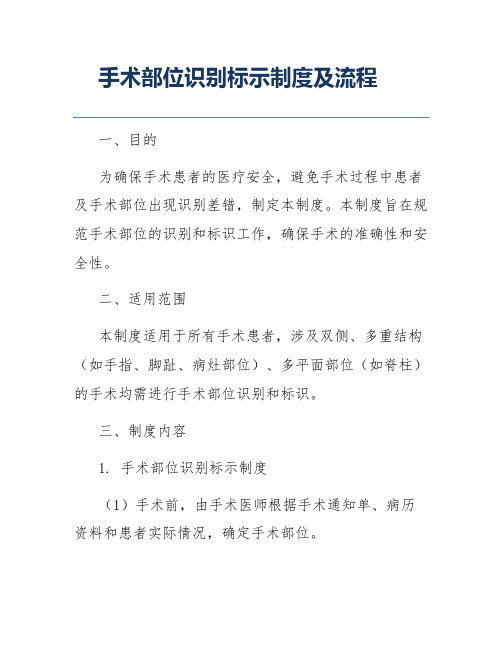 手术部位识别标示制度及流程

一、目的

为确保手术患者的医疗安全，避免手术过程中患者及手术部位出现识别差错，制定本制度。本制度旨在规范手术部位的识别和标识工作，确保手术的准确性和安全性。

二、适用范围

本制度适用于所有手术患者，涉及双侧、多重结构（如手指、脚趾、病灶部位）、多平面部位（如脊柱）的手术均需进行手术部位识别和标识。

三、制度内容

1. 手术部位识别标示制度

（1）手术前，由手术医师根据手术通知单、病历资料和患者实际情况，确定手术部位。